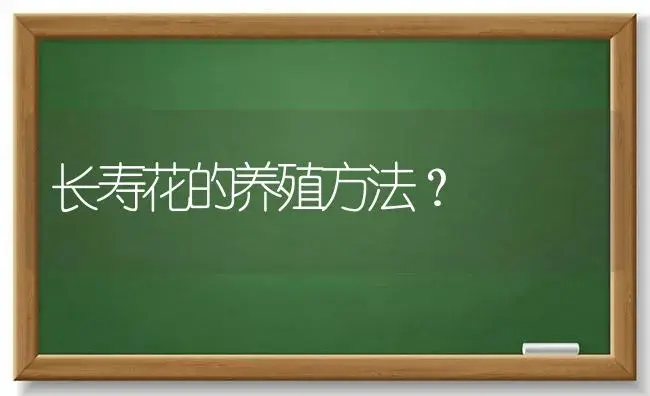 长寿花的养殖方法？